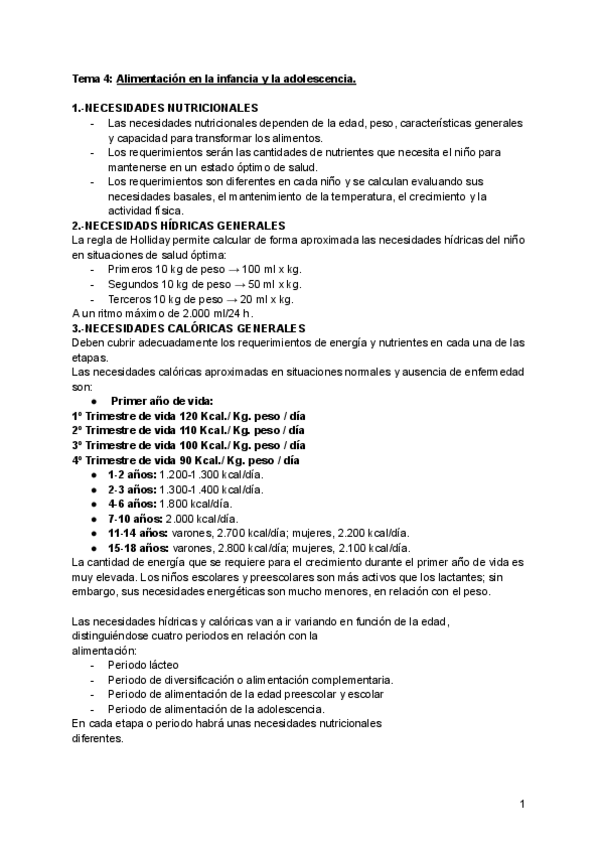 Tema 4: Alimentación en la infancia y la adolescencia.

1.-NECESIDADES NUTRICIONALES
- Las necesidades nutricionales dependen de la edad, peso, características generales y capacidad para transformar los alimentos.
- Los requerimientos serán las cantidades de nutrientes que necesita el niño para mantenerse en un estado óptimo de salud.
- Los requerimientos son diferentes en cada niño y se calculan evaluando sus necesidades basales, el mantenimiento de la temperatura, el crecimiento y la actividad física.

2.-NECESIDADS HÍDRICAS GENERALES
La regla de Holliday permite calcular de forma aproximada las necesidades hídricas del niño en situaciones de salud óptima:
- Primeros 10 kg de peso → 100 ml x kg.
- Segundos 10 kg de peso → 50 ml x kg.
- Terceros 10 kg de peso → 20 ml x kg.
A un ritmo máximo de 2.000 ml/24 h.

3.-NECESIDADES CALÓRICAS GENERALES
Deben cubrir adecuadamente los requerimientos de energía y nutrientes en cada una de las etapas.
Las necesidades calóricas aproximadas en situaciones normales y ausencia de enfermedad son:
● Primer año de vida:
1º Trimestre de vida 120 Kcal./ Kg. peso / día
2º Trimestre de vida 110 Kcal./ Kg. peso / día
3º Trimestre de vida 100 Kcal./ Kg. peso / día
4º Trimestre de vida 90 Kcal./ Kg. peso / día
● 1-2 años: 1.200-1.300 kcal/día.
● 2-3 años: 1.300-1.400 kcal/día.
● 4-6 años: 1.800 kcal/día.
● 7-10 años: 2.000 kcal/día.
● 11-14 años: varones, 2.700 kcal/día; mujeres, 2.200 kcal/día.
● 15-18 años: varones, 2.800 kcal/día; mujeres, 2.100 kcal/día.
La cantidad de energía que se requiere para el crecimiento durante el primer año de vida es muy elevada. Los niños escolares y preescolares son más activos que los lactantes; sin embargo, sus necesidades energéticas son mucho menores, en relación con el peso.

Las necesidades hídricas y calóricas van a ir variando en función de la edad, distinguiéndose cuatro periodos en relación con la alimentación:
- Periodo lácteo
- Periodo de diversificación o alimentación complementaria.
- Periodo de alimentación de la edad preescolar y escolar
- Periodo de alimentación de la adolescencia.
En cada etapa o periodo habrá unas necesidades nutricionales diferentes.

1